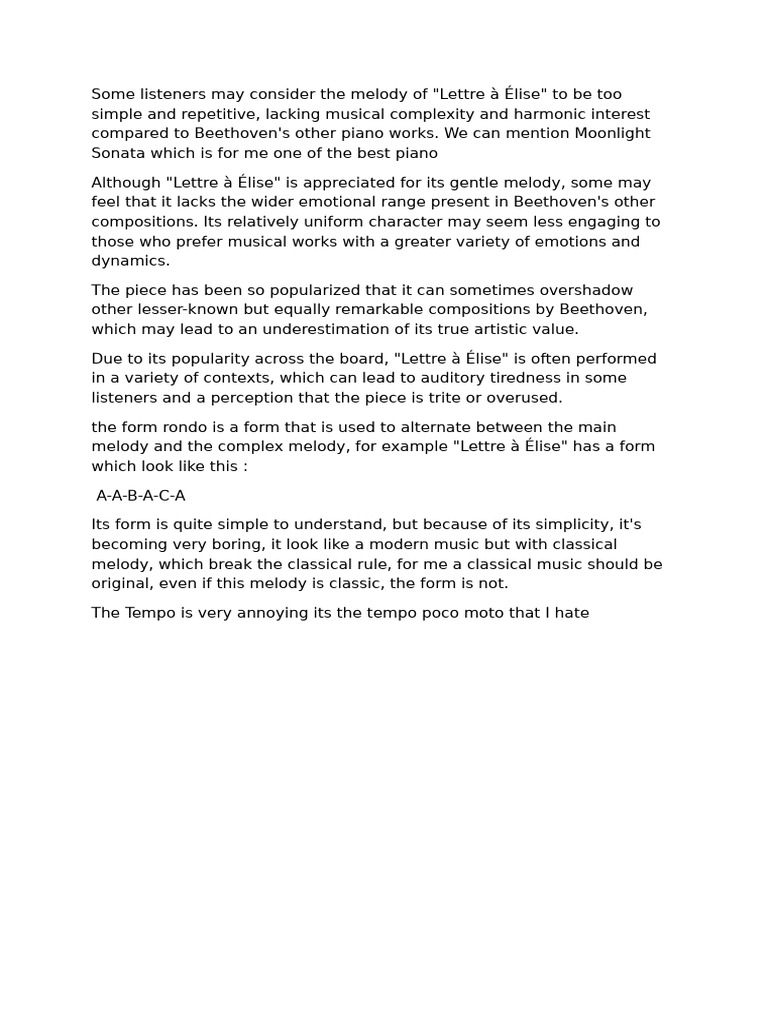 Some listeners may consider the melody of "Lettre à Élise" to be too simple and repetitive, lacking musical complexity and harmonic interest compared to Beethoven's other piano works. We can mention Moonlight Sonata which is for me one of the best piano

Although "Lettre à Élise" is appreciated for its gentle melody, some may feel that it lacks the wider emotional range present in Beethoven's other compositions. Its relatively uniform character may seem less engaging to those who prefer musical works with a greater variety of emotions and dynamics.

The piece has been so popularized that it can sometimes overshadow other lesser-known but equally remarkable compositions by Beethoven, which may lead to an underestimation of its true artistic value.

Due to its popularity across the board, "Lettre à Élise" is often performed in a variety of contexts, which can lead to auditory tiredness in some listeners and a perception that the piece is trite or overused.

the form rondo is a form that is used to alternate between the main melody and the complex melody, for example "Lettre à Élise" has a form which look like this :

A-A-B-A-C-A

Its form is quite simple to understand, but because of its simplicity, it's becoming very boring, it look like a modern music but with classical melody, which break the classical rule, for me a classical music should be original, even if this melody is classic, the form is not.

The Tempo is very annoying its the tempo poco moto that I hate